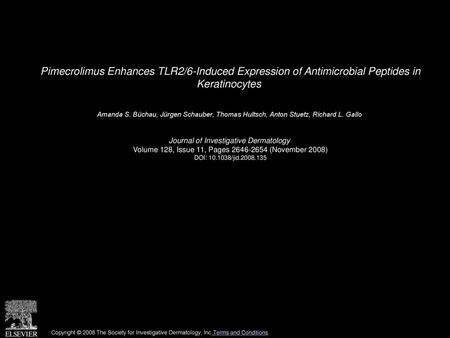 Pimecrolimus Enhances TLR2/6-Induced Expression of Antimicrobial Peptides in Keratinocytes

Amanda S. Büchau, Jürgen Schauber, Thomas Hultsch, Anton Stuetz, Richard L. Gallo

Journal of Investigative Dermatology
Volume 128, Issue 11, Pages 2646-2654 (November 2008)
DOI: 10.1038/jid.2008.135

ELSEVIER

Copyright © 2008 The Society for Investigative Dermatology, Inc Terms and Conditions